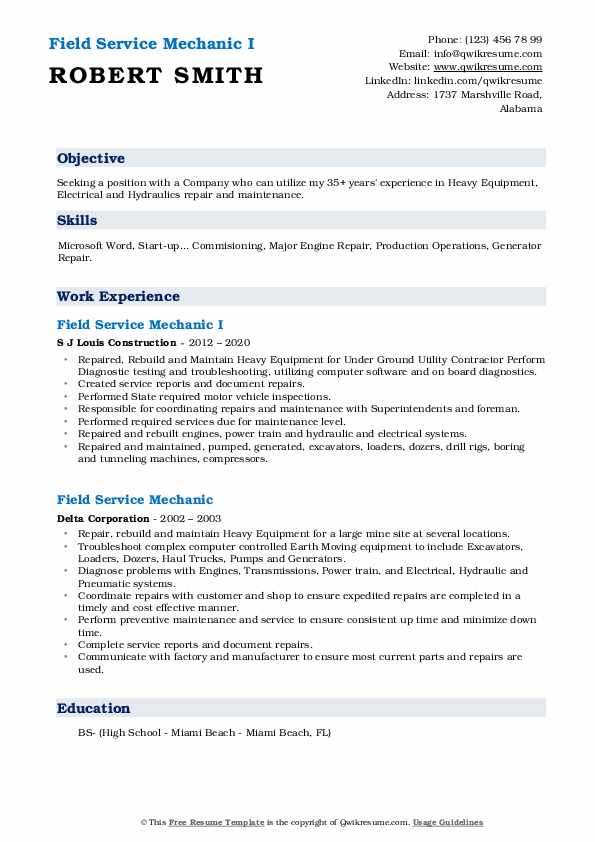 Field Service Mechanic I

ROBERT SMITH

Phone: (123) 456 78 99
Email: info@qwikresume.com
Website: www.qwikresume.com
LinkedIn: linkedin.com/qwikresume
Address: 1737 Marshville Road, Alabama

Objective

Seeking a position with a Company who can utilize my 35+ years' experience in Heavy Equipment, Electrical and Hydraulics repair and maintenance.

Skills

Microsoft Word, Start-up... Commisioning, Major Engine Repair, Production Operations, Generator Repair.

Work Experience

Field Service Mechanic I

S J Louis Construction - 2012 – 2020

• Repaired, Rebuild and Maintain Heavy Equipment for Under Ground Utility Contractor Perform Diagnostic testing and troubleshooting, utilizing computer software and on board diagnostics.
• Created service reports and document repairs.
• Performed State required motor vehicle inspections.
• Responsible for coordinating repairs and maintenance with Superintendents and foreman.
• Performed required services due for maintenance level.
• Repaired and rebuilt engines, power train and hydraulic and electrical systems.
• Repaired and maintained, pumped, generated, excavators, loaders, dozers, drill rigs, boring and tunneling machines, compressors.

Field Service Mechanic

Delta Corporation - 2002 – 2003

• Repair, rebuild and maintain Heavy Equipment for a large mine site at several locations.
• Troubleshoot complex computer controlled Earth Moving equipment to include Excavators, Loaders, Dozers, Haul Trucks, Pumps and Generators.
• Diagnose problems with Engines, Transmissions, Power train, and Electrical, Hydraulic and Pneumatic systems.
• Coordinate repairs with customer and shop to ensure expedited repairs are completed in a timely and cost effective manner.
• Perform preventive maintenance and service to ensure consistent up time and minimize down time.
• Complete service reports and document repairs.
• Communicate with factory and manufacturer to ensure most current parts and repairs are used.

Education

BS- (High School - Miami Beach - Miami Beach, FL)

© This Free Resume Template is the copyright of Qwikresume.com. Usage Guidelines